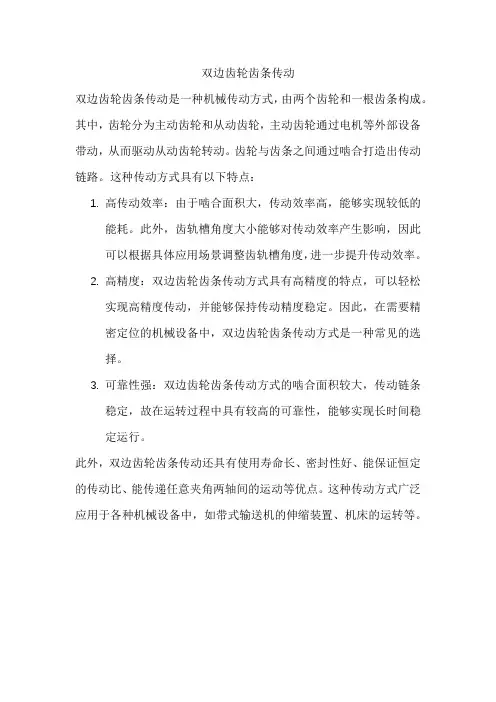 双边齿轮齿条传动

双边齿轮齿条传动是一种机械传动方式，由两个齿轮和一根齿条构成。其中，齿轮分为主动齿轮和从动齿轮，主动齿轮通过电机等外部设备带动，从而驱动从动齿轮转动。齿轮与齿条之间通过啮合打造出传动链路。这种传动方式具有以下特点：

1. 高传动效率：由于啮合面积大，传动效率高，能够实现较低的能耗。此外，齿轨槽角度大小能够对传动效率产生影响，因此可以根据具体应用场景调整齿轨槽角度，进一步提升传动效率。
2. 高精度：双边齿轮齿条传动方式具有高精度的特点，可以轻松实现高精度传动，并能够保持传动精度稳定。因此，在需要精密定位的机械设备中，双边齿轮齿条传动方式是一种常见的选择。
3. 可靠性强：双边齿轮齿条传动方式的啮合面积较大，传动链条稳定，故在运转过程中具有较高的可靠性，能够实现长时间稳定运行。

此外，双边齿轮齿条传动还具有使用寿命长、密封性好、能保证恒定的传动比、能传递任意夹角两轴间的运动等优点。这种传动方式广泛应用于各种机械设备中，如带式输送机的伸缩装置、机床的运转等。